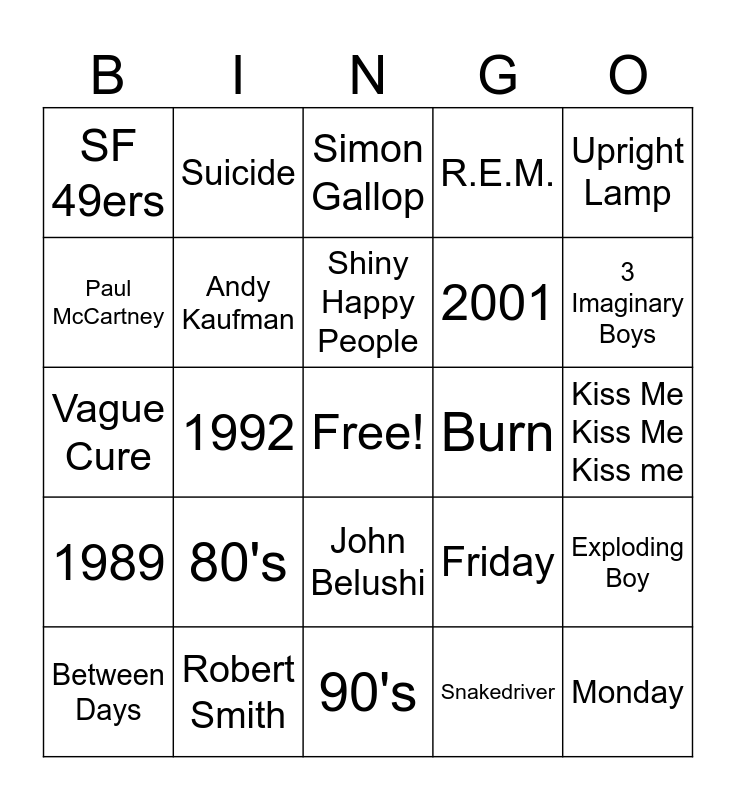 | B | I | N | G | O |
|---|---|---|---|---|
| SF 49ers | Suicide | Simon Gallop | R.E.M. | Upright Lamp |
| Paul McCartney | Andy Kaufman | Shiny Happy People | 2001 | 3 Imaginary Boys |
| Vague Cure | 1992 | Free! | Burn | Kiss Me Kiss Me Kiss me |
| 1989 | 80's | John Belushi | Friday | Exploding Boy |
| Between Days | Robert Smith | 90's | Snakedriver | Monday |